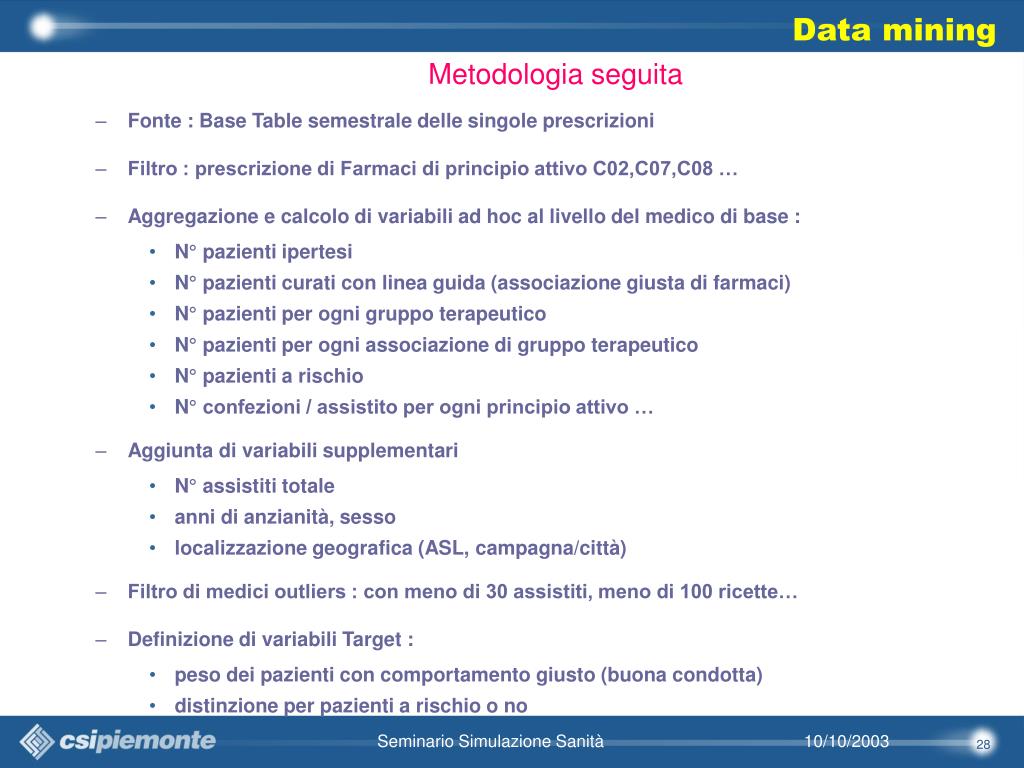 Data mining

Metodologia seguita

– Fonte : Base Table semestrale delle singole prescrizioni

– Filtro : prescrizione di Farmaci di principio attivo C02,C07,C08 …

– Aggregazione e calcolo di variabili ad hoc al livello del medico di base :
• N° pazienti ipertesi
• N° pazienti curati con linea guida (associazione giusta di farmaci)
• N° pazienti per ogni gruppo terapeutico
• N° pazienti per ogni associazione di gruppo terapeutico
• N° pazienti a rischio
• N° confezioni / assistito per ogni principio attivo …

– Aggiunta di variabili supplementari
• N° assistiti totale
• anni di anzianità, sesso
• localizzazione geografica (ASL, campagna/città)

– Filtro di medici outliers : con meno di 30 assistiti, meno di 100 ricette…

– Definizione di variabili Target :
• peso dei pazienti con comportamento giusto (buona condotta)
• distinzione per pazienti a rischio o no

csipiemonte

Seminario Simulazione Sanità

10/10/2003

28